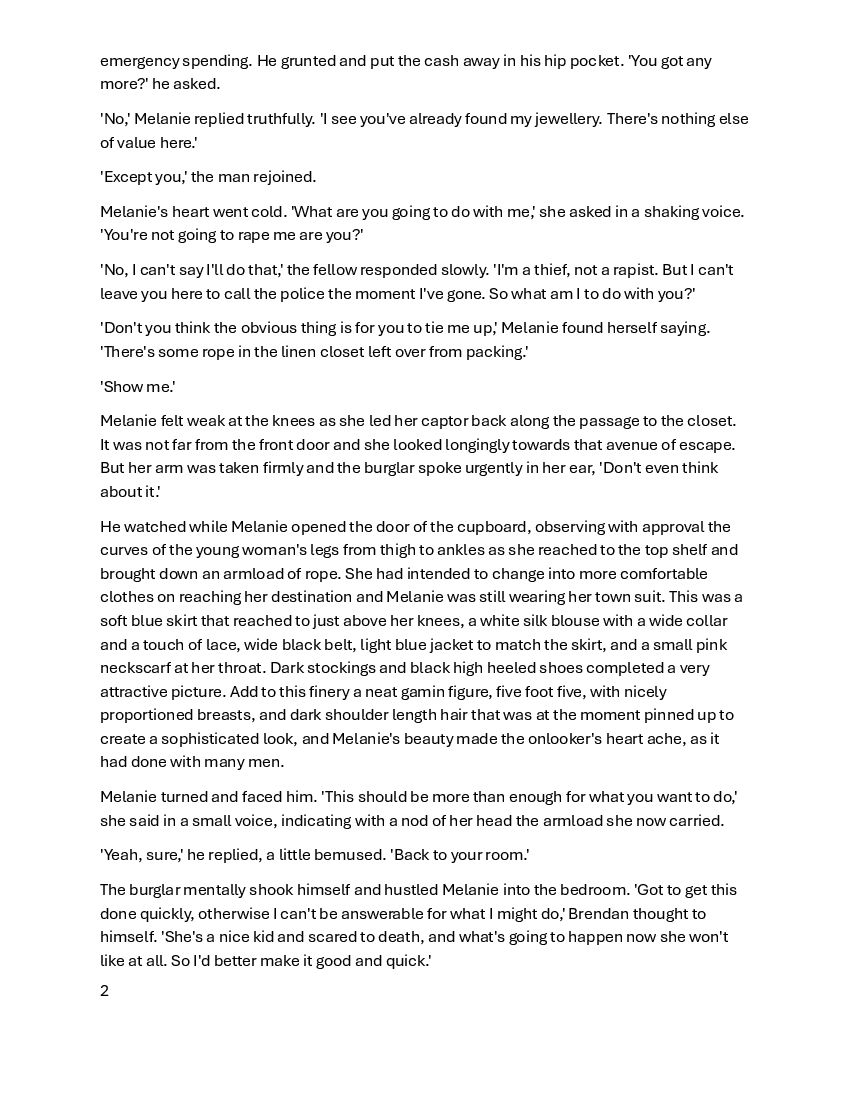 emergency spending. He grunted and put the cash away in his hip pocket. 'You got any more?' he asked.

'No,' Melanie replied truthfully. 'I see you've already found my jewellery. There's nothing else of value here.'

'Except you,' the man rejoined.

Melanie's heart went cold. 'What are you going to do with me,' she asked in a shaking voice. 'You're not going to rape me are you?'

'No, I can't say I'll do that,' the fellow responded slowly. 'I'm a thief, not a rapist. But I can't leave you here to call the police the moment I've gone. So what am I to do with you?'

'Don't you think the obvious thing is for you to tie me up,' Melanie found herself saying. 'There's some rope in the linen closet left over from packing.'

'Show me.'

Melanie felt weak at the knees as she led her captor back along the passage to the closet. It was not far from the front door and she looked longingly towards that avenue of escape. But her arm was taken firmly and the burglar spoke urgently in her ear, 'Don't even think about it.'

He watched while Melanie opened the door of the cupboard, observing with approval the curves of the young woman's legs from thigh to ankles as she reached to the top shelf and brought down an armload of rope. She had intended to change into more comfortable clothes on reaching her destination and Melanie was still wearing her town suit. This was a soft blue skirt that reached to just above her knees, a white silk blouse with a wide collar and a touch of lace, wide black belt, light blue jacket to match the skirt, and a small pink neckscarf at her throat. Dark stockings and black high heeled shoes completed a very attractive picture. Add to this finery a neat gamin figure, five foot five, with nicely proportioned breasts, and dark shoulder length hair that was at the moment pinned up to create a sophisticated look, and Melanie's beauty made the onlooker's heart ache, as it had done with many men.

Melanie turned and faced him. 'This should be more than enough for what you want to do,' she said in a small voice, indicating with a nod of her head the armload she now carried.

'Yeah, sure,' he replied, a little bemused. 'Back to your room.'

The burglar mentally shook himself and hustled Melanie into the bedroom. 'Got to get this done quickly, otherwise I can't be answerable for what I might do,' Brendan thought to himself. 'She's a nice kid and scared to death, and what's going to happen now she won't like at all. So I'd better make it good and quick.'

2